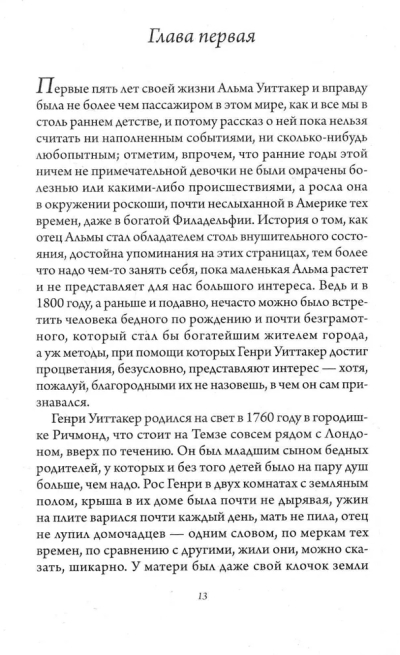 Глава первая

Первые пять лет своей жизни Альма Уиттакер и вправду была не более чем пассажиром в этом мире, как и все мы в столь раннем детстве, и потому рассказ о ней пока нельзя считать ни наполненным событиями, ни сколько-нибудь любопытным; отметим, впрочем, что ранние годы этой ничем не примечательной девочки не были омрачены болезнью или какими-либо происшествиями, а росла она в окружении роскоши, почти неслыханной в Америке тех времен, даже в богатой Филадельфии. История о том, как отец Альмы стал обладателем столь внушительного состояния, достойна упоминания на этих страницах, тем более что надо чем-то занять себя, пока маленькая Альма растет и не представляет для нас большого интереса. Ведь и в 1800 году, а раньше и подавно, нечасто можно было встретить человека бедного по рождению и почти безграмотного, который стал бы богатейшим жителем города, а уж методы, при помощи которых Генри Уиттакер достиг процветания, безусловно, представляют интерес — хотя, пожалуй, благородными их не назовешь, в чем он сам признавался.

Генри Уиттакер родился на свет в 1760 году в городишке Ричмонд, что стоит на Темзе совсем рядом с Лондоном, вверх по течению. Он был младшим сыном бедных родителей, у которых и без того детей было на пару душ больше, чем надо. Рос Генри в двух комнатах с земляным полом, крыша в их доме была почти не дырявая, ужин на плите варился почти каждый день, мать не пила, отец не лупил домочадцев — одним словом, по меркам тех времен, по сравнению с другими, жили они, можно сказать, шикарно. У матери был даже свой клочок земли

13